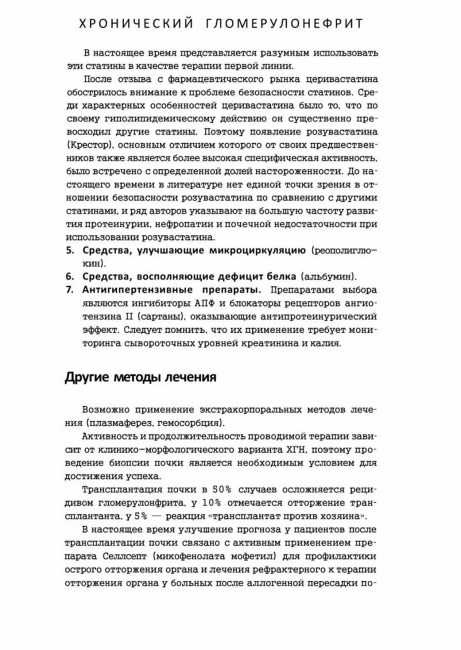 ХРОНИЧЕСКИЙ ГЛОМЕРУЛОНЕФРИТ

В настоящее время представляется разумным использовать эти статины в качестве терапии первой линии.

После отзыва с фармацевтического рынка церивастатина обострилось внимание к проблеме безопасности статинов. Среди характерных особенностей церивастатина было то, что по своему гиполипидемическому действию он существенно превосходил другие статины. Поэтому появление розувастатина (Крестор), основным отличием которого от своих предшественников также является более высокая специфическая активность, было встречено с определенной долей настороженности. До настоящего времени в литературе нет единой точки зрения в отношении безопасности розувастатина по сравнению с другими статинами, и ряд авторов указывают на большую частоту развития протеинурии, нефропатии и почечной недостаточности при использовании розувастатина.

5. Средства, улучшающие микроциркуляцию (реополиглюкин).
6. Средства, восполняющие дефицит белка (альбумин).
7. Антигипертензивные препараты. Препаратами выбора являются ингибиторы АПФ и блокаторы рецепторов ангиотензина II (сартаны), оказывающие антипротеинурический эффект. Следует помнить, что их применение требует мониторинга сывороточных уровней креатинина и калия.

Другие методы лечения

Возможно применение экстракорпоральных методов лечения (плазмаферез, гемосорбция).

Активность и продолжительность проводимой терапии зависит от клинико-морфологического варианта ХГН, поэтому проведение биопсии почки является необходимым условием для достижения успеха.

Трансплантация почки в 50% случаев осложняется рецидивом гломерулонфрита, у 10% отмечается отторжение трансплантанта, у 5% — реакция «трансплантат против хозяина».

В настоящее время улучшение прогноза у пациентов после трансплантации почки связано с активным применением препарата Селлсепт (микофенолата мофетил) для профилактики острого отторжения органа и лечения рефрактерного к терапии отторжения органа у больных после аллогенной пересадки по-